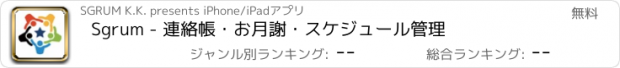 SGRUM K.K. presents iPhone/iPadアプリ

無料

Sgrum - 連絡帳・お月謝・スケジュール管理

ジャンル別ランキング: --

総合ランキング: --